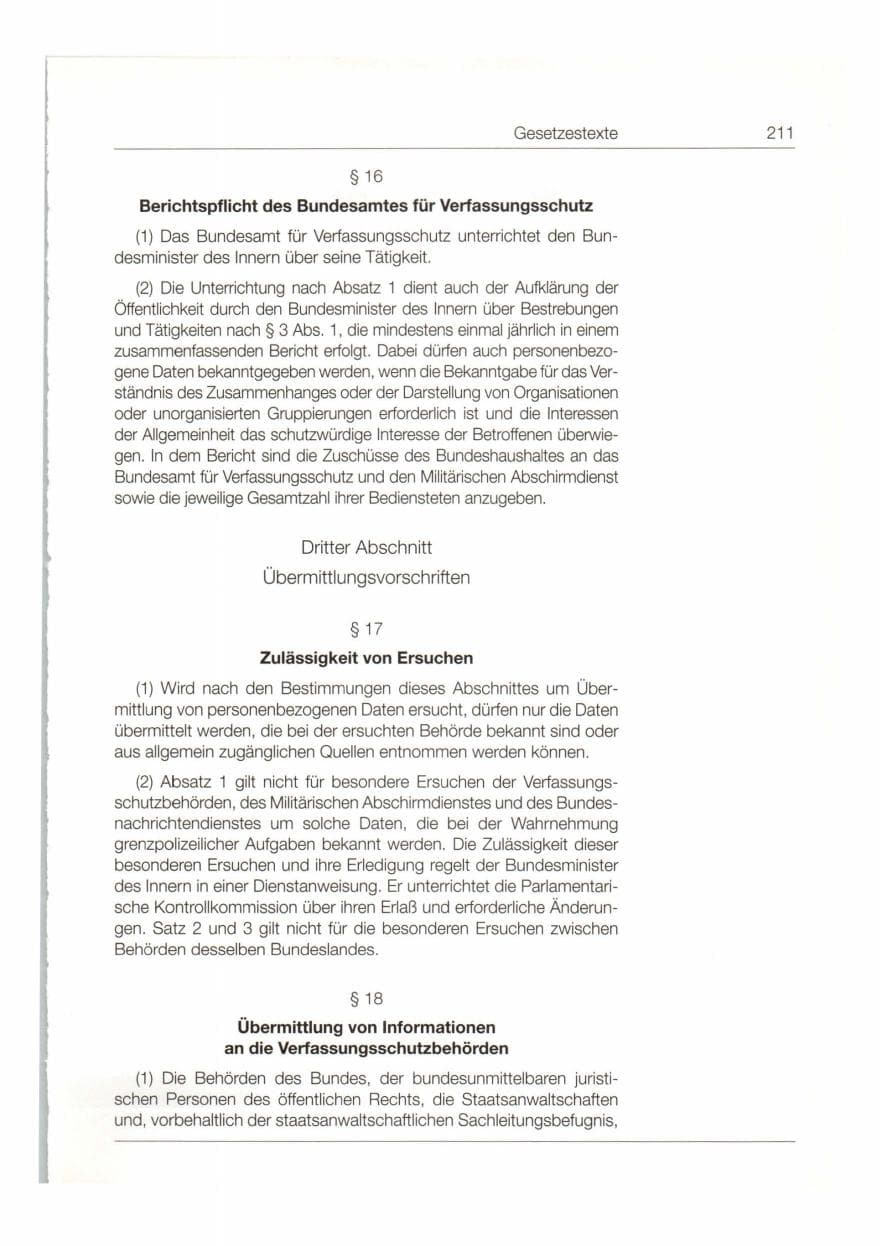 Gesetzestexte 211

§ 16

Berichtspflicht des Bundesamtes für Verfassungsschutz

(1) Das Bundesamt für Verfassungsschutz unterrichtet den Bundesminister des Innern über seine Tätigkeit.

(2) Die Unterrichtung nach Absatz 1 dient auch der Aufklärung der Öffentlichkeit durch den Bundesminister des Innern über Bestrebungen und Tätigkeiten nach § 3 Abs. 1, die mindestens einmal jährlich in einem zusammenfassenden Bericht erfolgt. Dabei dürfen auch personenbezogene Daten bekanntgegeben werden, wenn die Bekanntgabe für das Verständnis des Zusammenhanges oder der Darstellung von Organisationen oder unorganisierten Gruppierungen erforderlich ist und die Interessen der Allgemeinheit das schutzwürdige Interesse der Betroffenen überwiegen. In dem Bericht sind die Zuschüsse des Bundeshaushaltes an das Bundesamt für Verfassungsschutz und den Militärischen Abschirmdienst sowie die jeweilige Gesamtzahl ihrer Bediensteten anzugeben.

Dritter Abschnitt
Übermittlungsvorschriften

§ 17

Zulässigkeit von Ersuchen

(1) Wird nach den Bestimmungen dieses Abschnittes um Übermittlung von personenbezogenen Daten ersucht, dürfen nur die Daten übermittelt werden, die bei der ersuchten Behörde bekannt sind oder aus allgemein zugänglichen Quellen entnommen werden können.

(2) Absatz 1 gilt nicht für besondere Ersuchen der Verfassungsschutzbehörden, des Militärischen Abschirmdienstes und des Bundesnachrichtendienstes um solche Daten, die bei der Wahrnehmung grenzpolizeilicher Aufgaben bekannt werden. Die Zulässigkeit dieser besonderen Ersuchen und ihre Erledigung regelt der Bundesminister des Innern in einer Dienstanweisung. Er unterrichtet die Parlamentarische Kontrollkommission über ihren Erlaß und erforderliche Änderungen. Satz 2 und 3 gilt nicht für die besonderen Ersuchen zwischen Behörden desselben Bundeslandes.

§ 18

Übermittlung von Informationen
an die Verfassungsschutzbehörden

(1) Die Behörden des Bundes, der bundesunmittelbaren juristischen Personen des öffentlichen Rechts, die Staatsanwaltschaften und, vorbehaltlich der staatsanwaltschaftlichen Sachleitungsbefugnis,